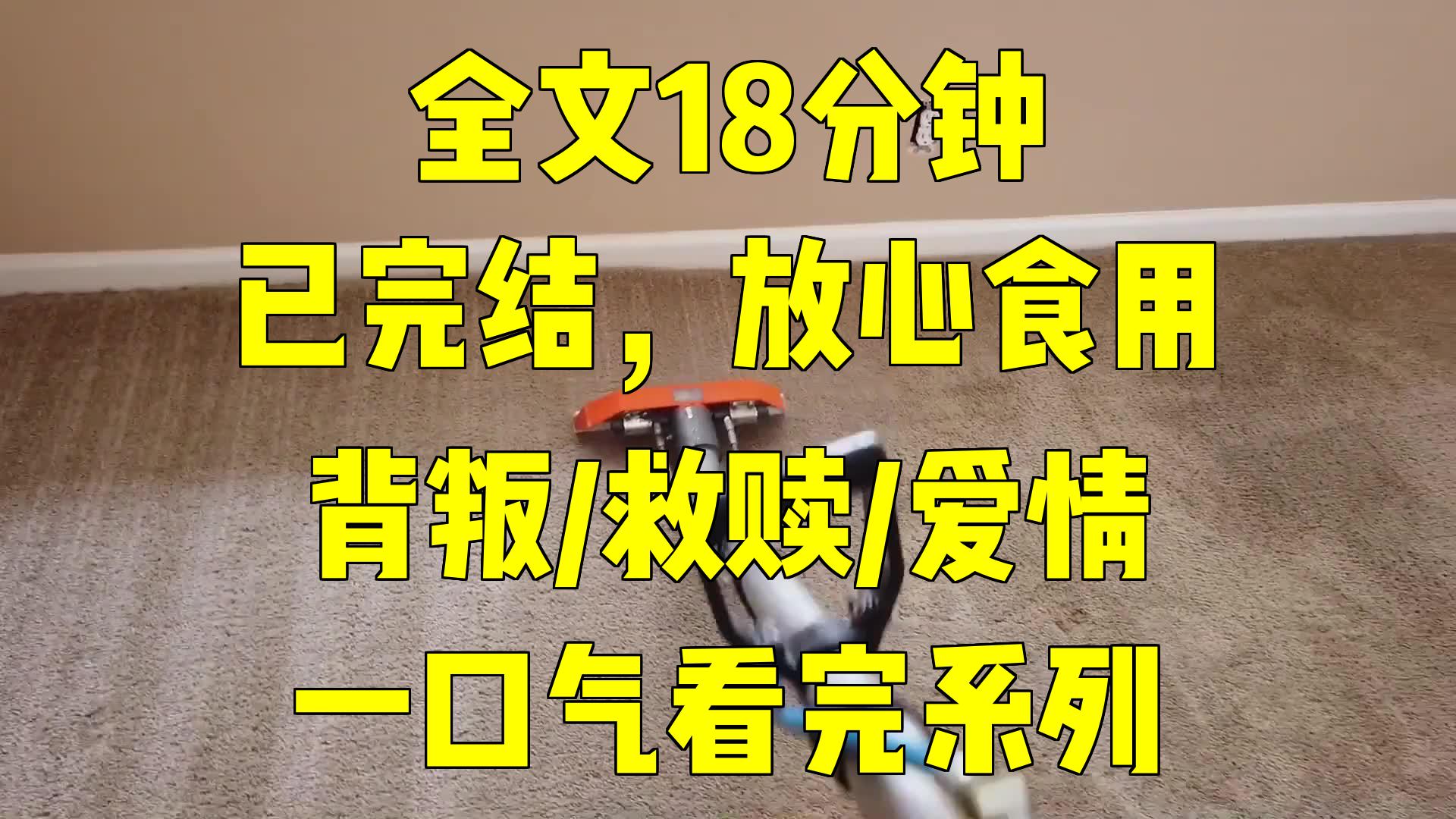 全文18分钟
已完结，放心食用
背叛/救赎/爱情
一口气看完系列